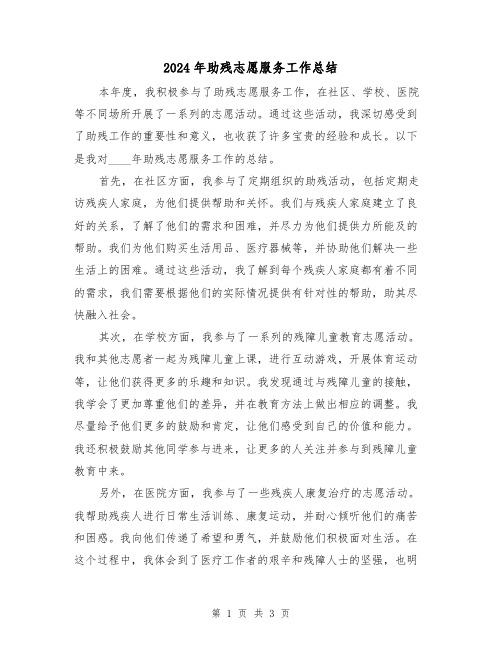 2024年助残志愿服务工作总结

本年度，我积极参与了助残志愿服务工作，在社区、学校、医院等不同场所开展了一系列的志愿活动。通过这些活动，我深切感受到了助残工作的重要性和意义，也收获了许多宝贵的经验和成长。以下是我对____年助残志愿服务工作的总结。

首先，在社区方面，我参与了定期组织的助残活动，包括定期走访残疾人家庭，为他们提供帮助和关怀。我们与残疾人家庭建立了良好的关系，了解了他们的需求和困难，并尽力为他们提供力所能及的帮助。我们为他们购买生活用品、医疗器械等，并协助他们解决一些生活上的困难。通过这些活动，我了解到每个残疾人家庭都有着不同的需求，我们需要根据他们的实际情况提供有针对性的帮助，助其尽快融入社会。

其次，在学校方面，我参与了一系列的残障儿童教育志愿活动。我和其他志愿者一起为残障儿童上课，进行互动游戏，开展体育运动等，让他们获得更多的乐趣和知识。我发现通过与残障儿童的接触，我学会了更加尊重他们的差异，并在教育方法上做出相应的调整。我尽量给予他们更多的鼓励和肯定，让他们感受到自己的价值和能力。我还积极鼓励其他同学参与进来，让更多的人关注并参与到残障儿童教育中来。

另外，在医院方面，我参与了一些残疾人康复治疗的志愿活动。我帮助残疾人进行日常生活训练、康复运动，并耐心倾听他们的痛苦和困惑。我向他们传递了希望和勇气，并鼓励他们积极面对生活。在这个过程中，我体会到了医疗工作者的艰辛和残障人士的坚强，也明

第 1 页 共 3 页